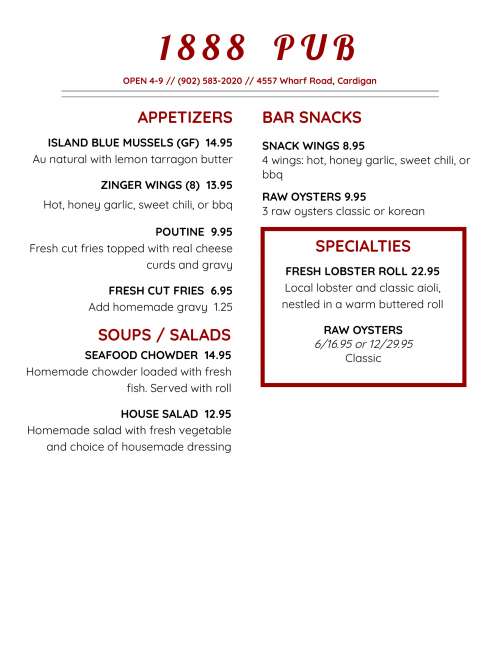 1888 PUB

OPEN 4-9 // (902) 583-2020 // 4557 Wharf Road, Cardigan

APPETIZERS

ISLAND BLUE MUSSELS (GF) 14.95
Au natural with lemon tarragon butter

ZINGER WINGS (8) 13.95
Hot, honey garlic, sweet chili, or bbq

POUTINE 9.95
Fresh cut fries topped with real cheese curds and gravy

FRESH CUT FRIES 6.95
Add homemade gravy 1.25

SOUPS / SALADS

SEAFOOD CHOWDER 14.95
Homemade chowder loaded with fresh fish. Served with roll

HOUSE SALAD 12.95
Homemade salad with fresh vegetable and choice of housemade dressing

BAR SNACKS

SNACK WINGS 8.95
4 wings: hot, honey garlic, sweet chili, or bbq

RAW OYSTERS 9.95
3 raw oysters classic or korean

SPECIALTIES

FRESH LOBSTER ROLL 22.95
Local lobster and classic aioli, nestled in a warm buttered roll

RAW OYSTERS
6/16.95 or 12/29.95
Classic